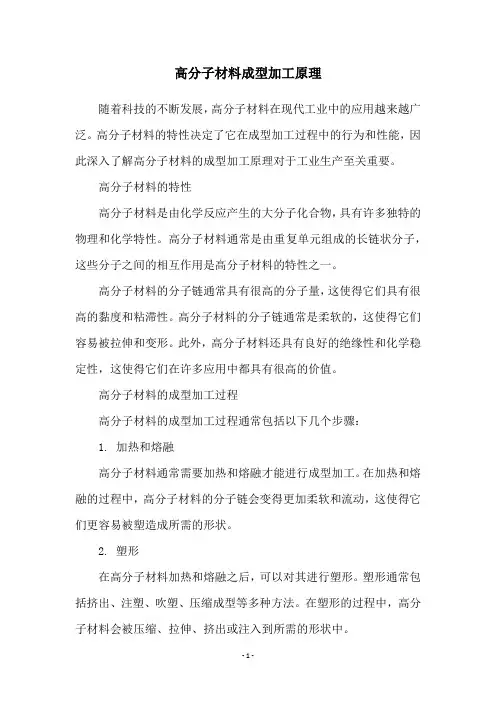 高分子材料成型加工原理

随着科技的不断发展，高分子材料在现代工业中的应用越来越广泛。高分子材料的特性决定了它在成型加工过程中的行为和性能，因此深入了解高分子材料的成型加工原理对于工业生产至关重要。

高分子材料的特性

高分子材料是由化学反应产生的大分子化合物，具有许多独特的物理和化学特性。高分子材料通常是由重复单元组成的长链状分子，这些分子之间的相互作用是高分子材料的特性之一。

高分子材料的分子链通常具有很高的分子量，这使得它们具有很高的黏度和粘滞性。高分子材料的分子链通常是柔软的，这使得它们容易被拉伸和变形。此外，高分子材料还具有良好的绝缘性和化学稳定性，这使得它们在许多应用中都具有很高的价值。

高分子材料的成型加工过程

高分子材料的成型加工过程通常包括以下几个步骤：

1. 加热和熔融

高分子材料通常需要加热和熔融才能进行成型加工。在加热和熔融的过程中，高分子材料的分子链会变得更加柔软和流动，这使得它们更容易被塑造成所需的形状。

2. 塑形

在高分子材料加热和熔融之后，可以对其进行塑形。塑形通常包括挤出、注塑、吹塑、压缩成型等多种方法。在塑形的过程中，高分子材料会被压缩、拉伸、挤出或注入到所需的形状中。

- 1 -